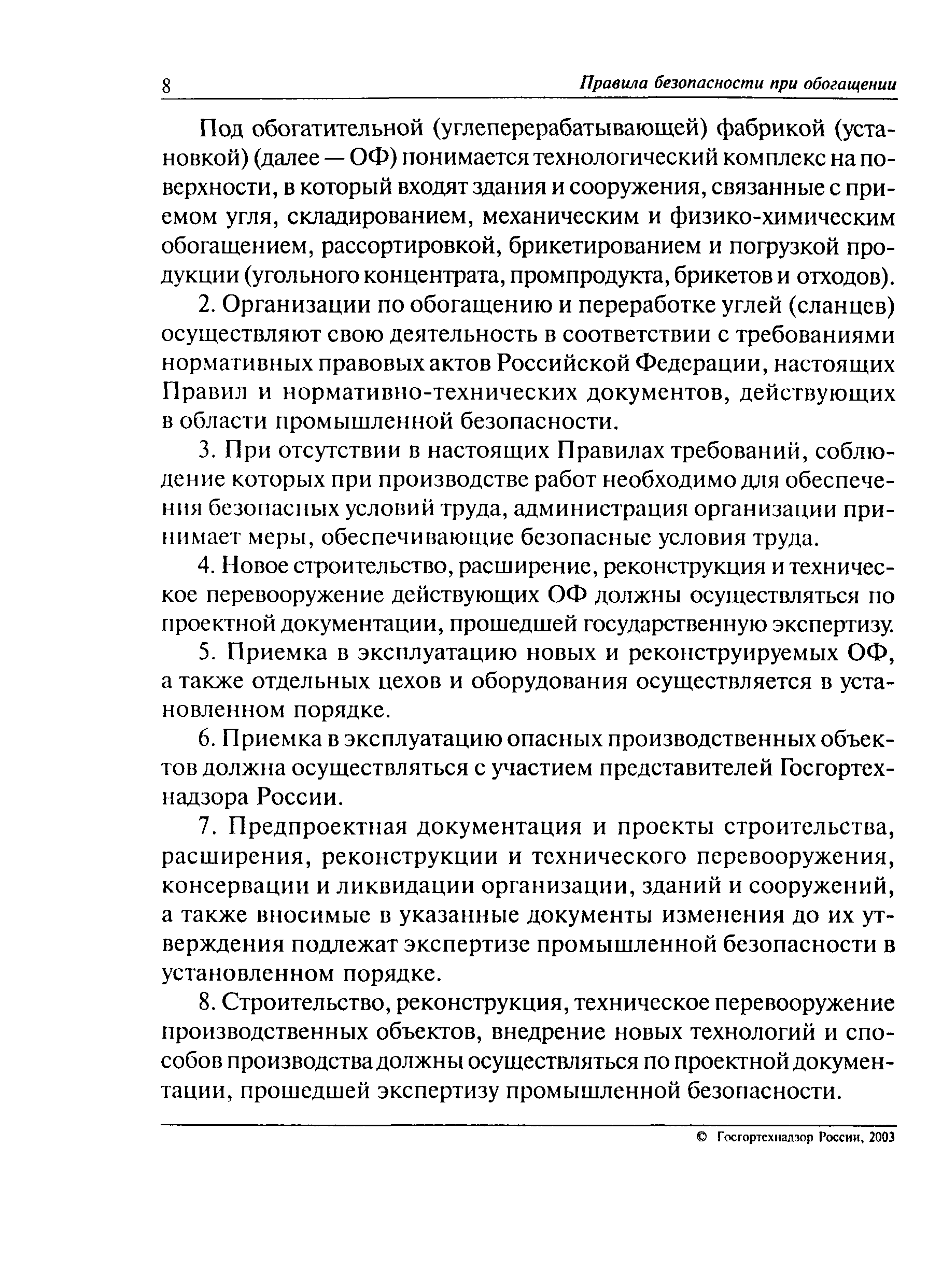 8 Правила безопасности при обогащении

Под обогатительной (углеперерабатывающей) фабрикой (установкой) (далее — ОФ) понимается технологический комплекс на поверхности, в который входят здания и сооружения, связанные с приемом угля, складированием, механическим и физико-химическим обогащением, рассортировкой, брикетированием и погрузкой продукции (угольного концентрата, промпродукта, брикетов и отходов).

2. Организации по обогащению и переработке углей (сланцев) осуществляют свою деятельность в соответствии с требованиями нормативных правовых актов Российской Федерации, настоящих Правил и нормативно-технических документов, действующих в области промышленной безопасности.

3. При отсутствии в настоящих Правилах требований, соблюдение которых при производстве работ необходимо для обеспечения безопасных условий труда, администрация организации принимает меры, обеспечивающие безопасные условия труда.

4. Новое строительство, расширение, реконструкция и техническое перевооружение действующих ОФ должны осуществляться по проектной документации, прошедшей государственную экспертизу.

5. Приемка в эксплуатацию новых и реконструируемых ОФ, а также отдельных цехов и оборудования осуществляется в установленном порядке.

6. Приемка в эксплуатацию опасных производственных объектов должна осуществляться с участием представителей Госгортехнадзора России.

7. Предпроектная документация и проекты строительства, расширения, реконструкции и технического перевооружения, консервации и ликвидации организации, зданий и сооружений, а также вносимые в указанные документы изменения до их утверждения подлежат экспертизе промышленной безопасности в установленном порядке.

8. Строительство, реконструкция, техническое перевооружение производственных объектов, внедрение новых технологий и способов производства должны осуществляться по проектной документации, прошедшей экспертизу промышленной безопасности.

© Госгортехнадзор России, 2003